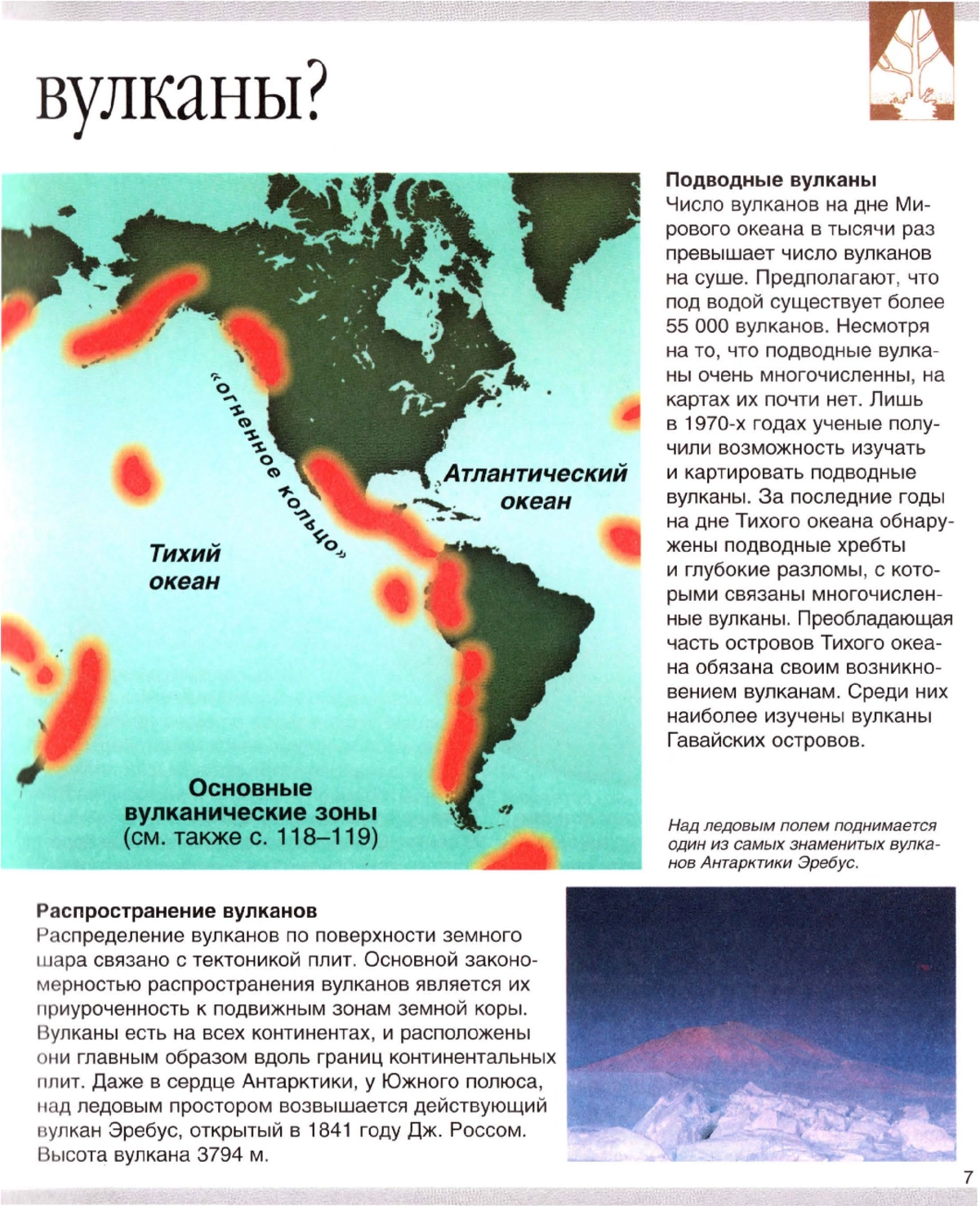 вулканы?

«огненное кольцо»

Атлантический океан

Тихий океан

Основные вулканические зоны (см. также с. 118–119)

Подводные вулканы
Число вулканов на дне Мирового океана в тысячи раз превышает число вулканов на суше. Предполагают, что под водой существует более 55 000 вулканов. Несмотря на то, что подводные вулканы очень многочисленны, на картах их почти нет. Лишь в 1970-х годах ученые получили возможность изучать и картировать подводные вулканы. За последние годы на дне Тихого океана обнаружены подводные хребты и глубокие разломы, с которыми связаны многочисленные вулканы. Преобладающая часть островов Тихого океана обязана своим возникновением вулканам. Среди них наиболее изучены вулканы Гавайских островов.

Над ледовым полем поднимается один из самых знаменитых вулканов Антарктики Эребус.

Распространение вулканов
Распределение вулканов по поверхности земного шара связано с тектоникой плит. Основной закономерностью распространения вулканов является их приуроченность к подвижным зонам земной коры. Вулканы есть на всех континентах, и расположены они главным образом вдоль границ континентальных плит. Даже в сердце Антарктики, у Южного полюса, над ледовым простором возвышается действующий вулкан Эребус, открытый в 1841 году Дж. Россом. Высота вулкана 3794 м.

7